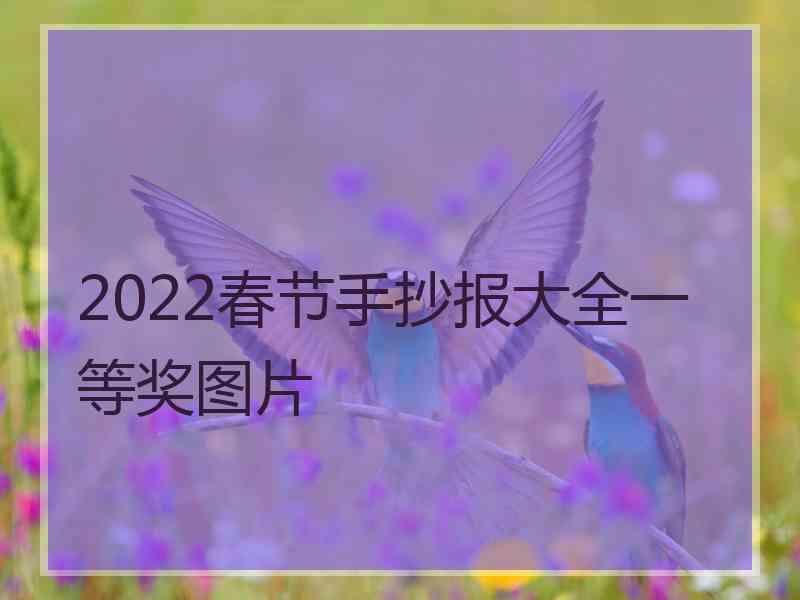 2022春节手抄报大全一等奖图片